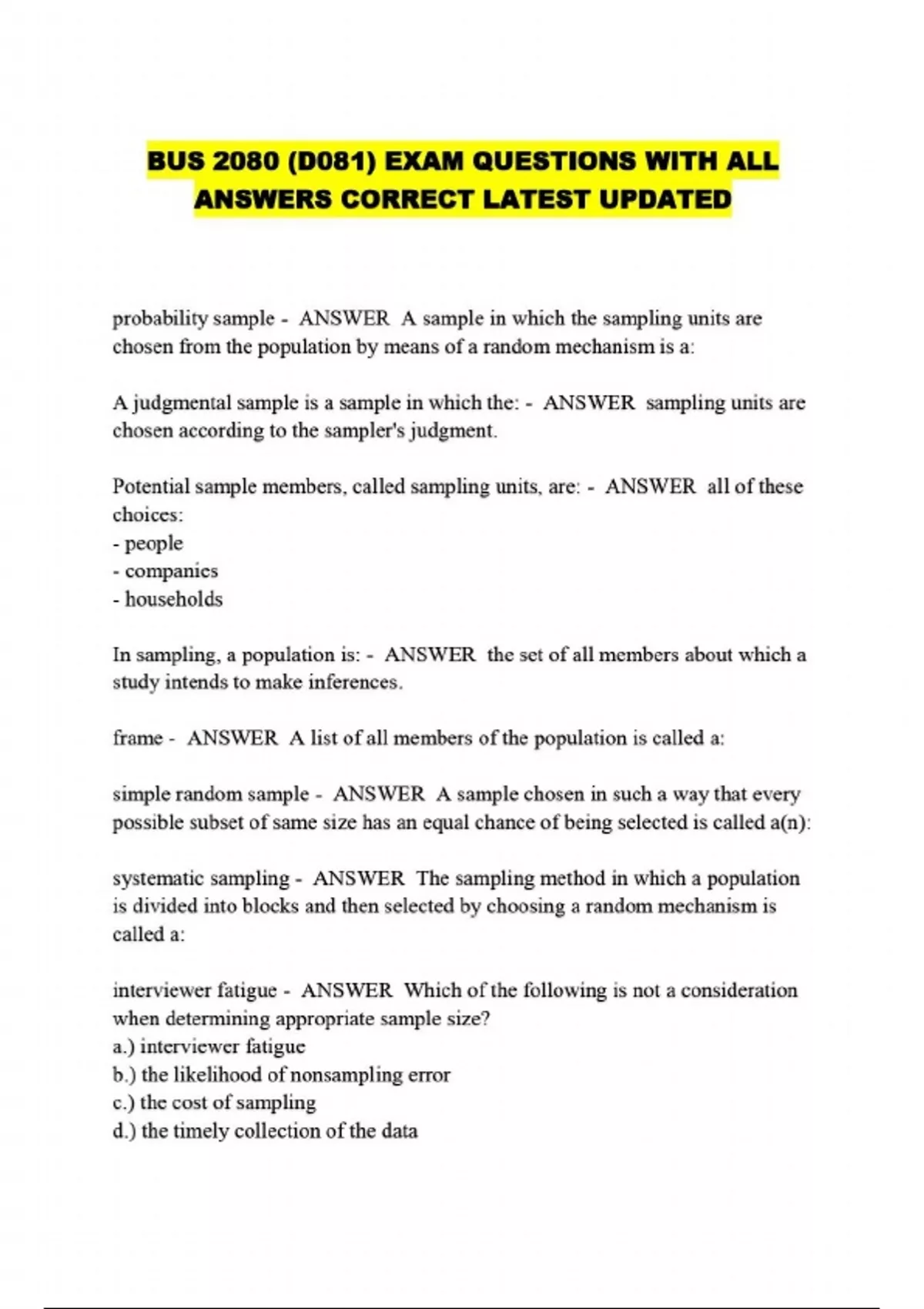 BUS 2080 (D081) EXAM QUESTIONS WITH ALL ANSWERS CORRECT LATEST UPDATED

probability sample - ANSWER A sample in which the sampling units are chosen from the population by means of a random mechanism is a:

A judgmental sample is a sample in which the: - ANSWER sampling units are chosen according to the sampler's judgment.

Potential sample members, called sampling units, are: - ANSWER all of these choices:
- people
- companies
- households

In sampling, a population is: - ANSWER the set of all members about which a study intends to make inferences.

frame - ANSWER A list of all members of the population is called a:

simple random sample - ANSWER A sample chosen in such a way that every possible subset of same size has an equal chance of being selected is called a(n):

systematic sampling - ANSWER The sampling method in which a population is divided into blocks and then selected by choosing a random mechanism is called a:

interviewer fatigue - ANSWER Which of the following is not a consideration when determining appropriate sample size?
a.) interviewer fatigue
b.) the likelihood of nonsampling error
c.) the cost of sampling
d.) the timely collection of the data